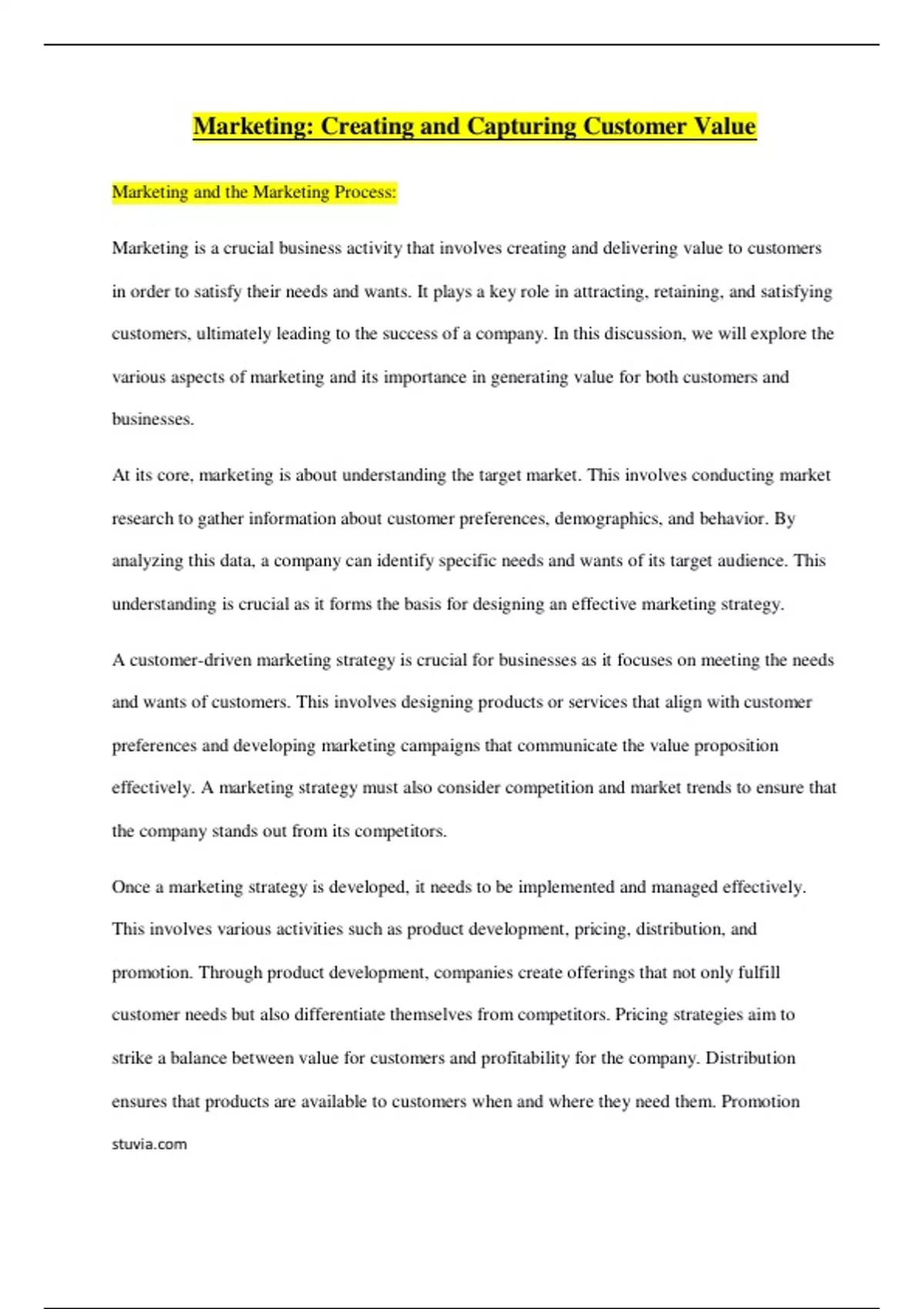 Marketing: Creating and Capturing Customer Value

Marketing and the Marketing Process:

Marketing is a crucial business activity that involves creating and delivering value to customers in order to satisfy their needs and wants. It plays a key role in attracting, retaining, and satisfying customers, ultimately leading to the success of a company. In this discussion, we will explore the various aspects of marketing and its importance in generating value for both customers and businesses.

At its core, marketing is about understanding the target market. This involves conducting market research to gather information about customer preferences, demographics, and behavior. By analyzing this data, a company can identify specific needs and wants of its target audience. This understanding is crucial as it forms the basis for designing an effective marketing strategy.

A customer-driven marketing strategy is crucial for businesses as it focuses on meeting the needs and wants of customers. This involves designing products or services that align with customer preferences and developing marketing campaigns that communicate the value proposition effectively. A marketing strategy must also consider competition and market trends to ensure that the company stands out from its competitors.

Once a marketing strategy is developed, it needs to be implemented and managed effectively. This involves various activities such as product development, pricing, distribution, and promotion. Through product development, companies create offerings that not only fulfill customer needs but also differentiate themselves from competitors. Pricing strategies aim to strike a balance between value for customers and profitability for the company. Distribution ensures that products are available to customers when and where they need them. Promotion

stuvia.com